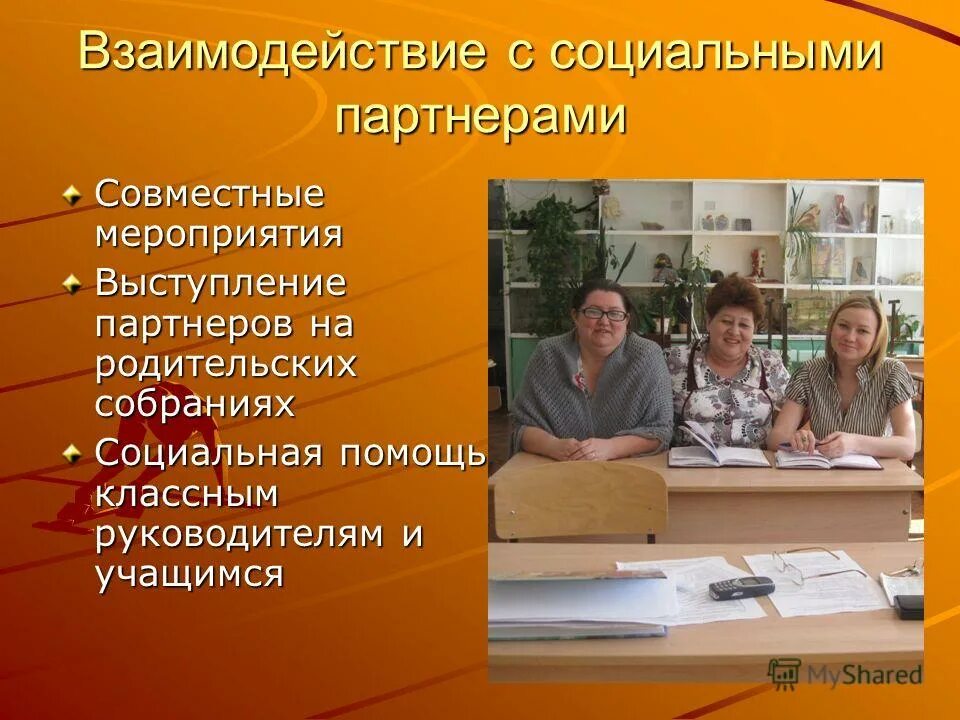 Взаимодействие с социальными партнерами

Совместные мероприятия

Выступление партнеров на родительских собраниях

Социальная помощь классным руководителям и учащимся

MyShared